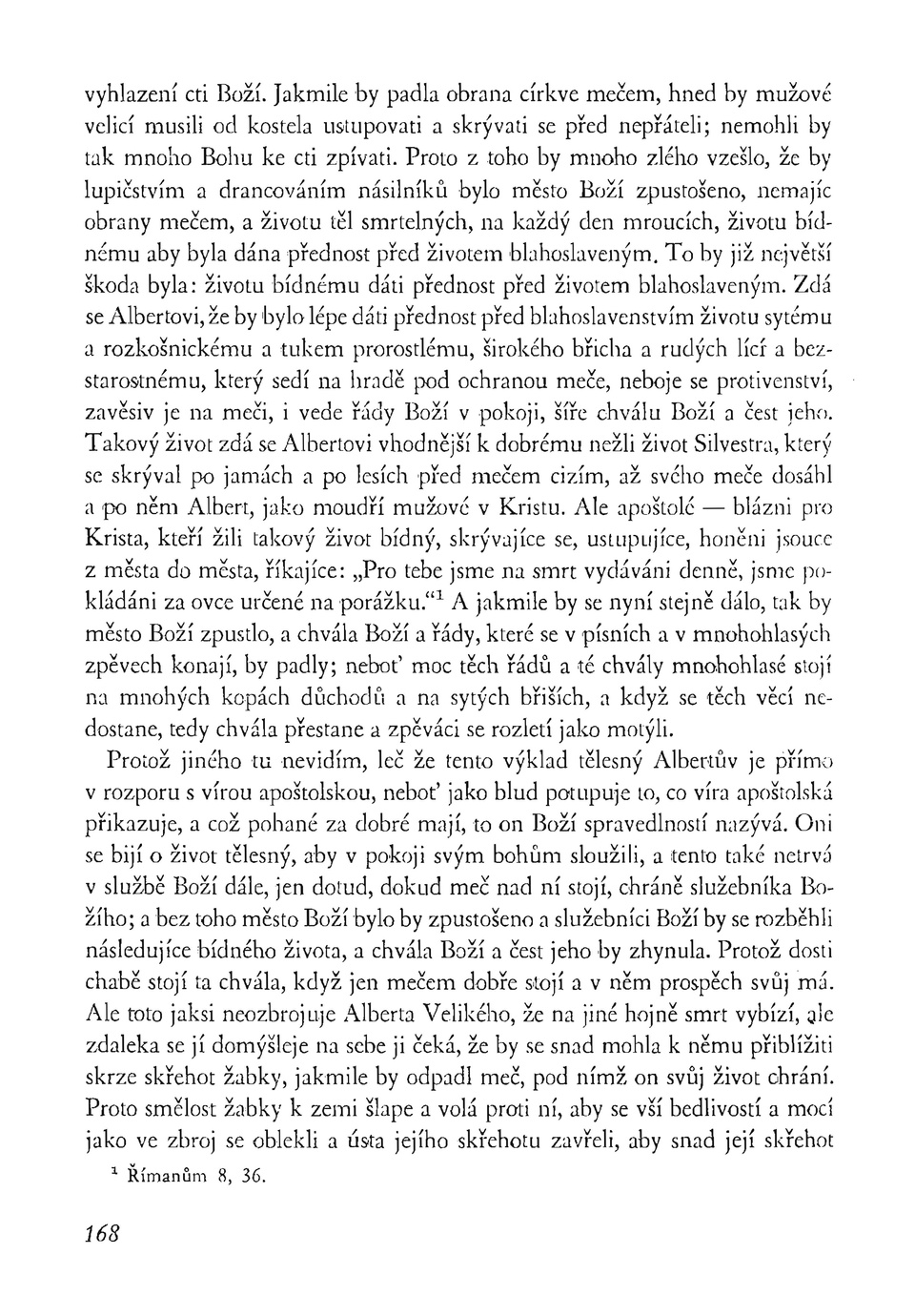 vyhlazení cti Boží. Jakmile by padla obrana církve mečem, hned by mužové velicí musili od kostela ustupovati a skrývati se před nepřáteli; nemohli by tak mnoho Bohu ke cti zpívati. Proto z toho by mnoho zlého vzešlo, že by lupičstvím a drancováním násilníků bylo město Boží zpustošeno, nemajíc obrany mečem, a životu těl smrtelných, na každý den mroucích, životu bídnému aby byla dána přednost před životem blahoslaveným. To by již největší škoda byla: životu bídnému dáti přednost před životem blahoslaveným. Zdá se Albertovi, že by bylo lépe dáti přednost před blahoslavenstvím životu sytému a rozkošnickému a tukem prorostlému, širokého břicha a rudých lící a bezstarostnému, který sedí na hradě pod ochranou meče, neboje se protivenství, zavěsiv je na meči, i vede řády Boží v pokoji, šíře chválu Boží a čest jeho. Takový život zdá se Albertovi vhodnější k dobrému nežli život Silvestra, který se skrýval po jamách a po lesích před mečem cizím, až svého meče dosáhl a po něm Albert, jako moudří mužové v Kristu. Ale apoštolé — blázni pro Krista, kteří žili takový život bídný, skrývajíce se, ustupujíce, honěni jsouce z města do města, říkajíce: „Pro tebe jsme na smrt vydáváni denně, jsme pokládáni za ovce určené na porážku."$^1$ A jakmile by se nyní stejně dálo, tak by město Boží zpustlo, a chvála Boží a řády, které se v písních a v mnohohlasých zpěvech konají, by padly; neboť moc těch řádů a té chvály mnohohlasé stojí na mnohých kopách důchodů a na sytých břiších, a když se těch věcí nedostane, tedy chvála přestane a zpěváci se rozletí jako motýli.

Protož jiného tu nevidím, leč že tento výklad tělesný Albertův je přímo v rozporu s vírou apoštolskou, neboť jako blud potupuje to, co víra apoštolská přikazuje, a což pohané za dobré mají, to on Boží spravedlností nazývá. Oni se bijí o život tělesný, aby v pokoji svým bohům sloužili, a tento také netrvá v službě Boží dále, jen dotud, dokud meč nad ní stojí, chráně služebníka Božího; a bez toho město Boží bylo by zpustošeno a služebníci Boží by se rozběhli následujíce bídného života, a chvála Boží a čest jeho by zhynula. Protož dosti chabě stojí ta chvála, když jen mečem dobře stojí a v něm prospěch svůj má. Ale toto jaksi neozbrojuje Alberta Velikého, že na jiné hojně smrt vybízí, ale zdaleka se jí domýšleje na sebe ji čeká, že by se snad mohla k němu přiblížiti skrze skřehot žabky, jakmile by odpadl meč, pod nímž on svůj život chrání. Proto smělost žabky k zemi šlape a volá proti ní, aby se vší bedlivostí a mocí jako ve zbroj se oblekli a ústa jejího skřehotu zavřeli, aby snad její skřehot

$^1$ Římanům 8, 36.

168